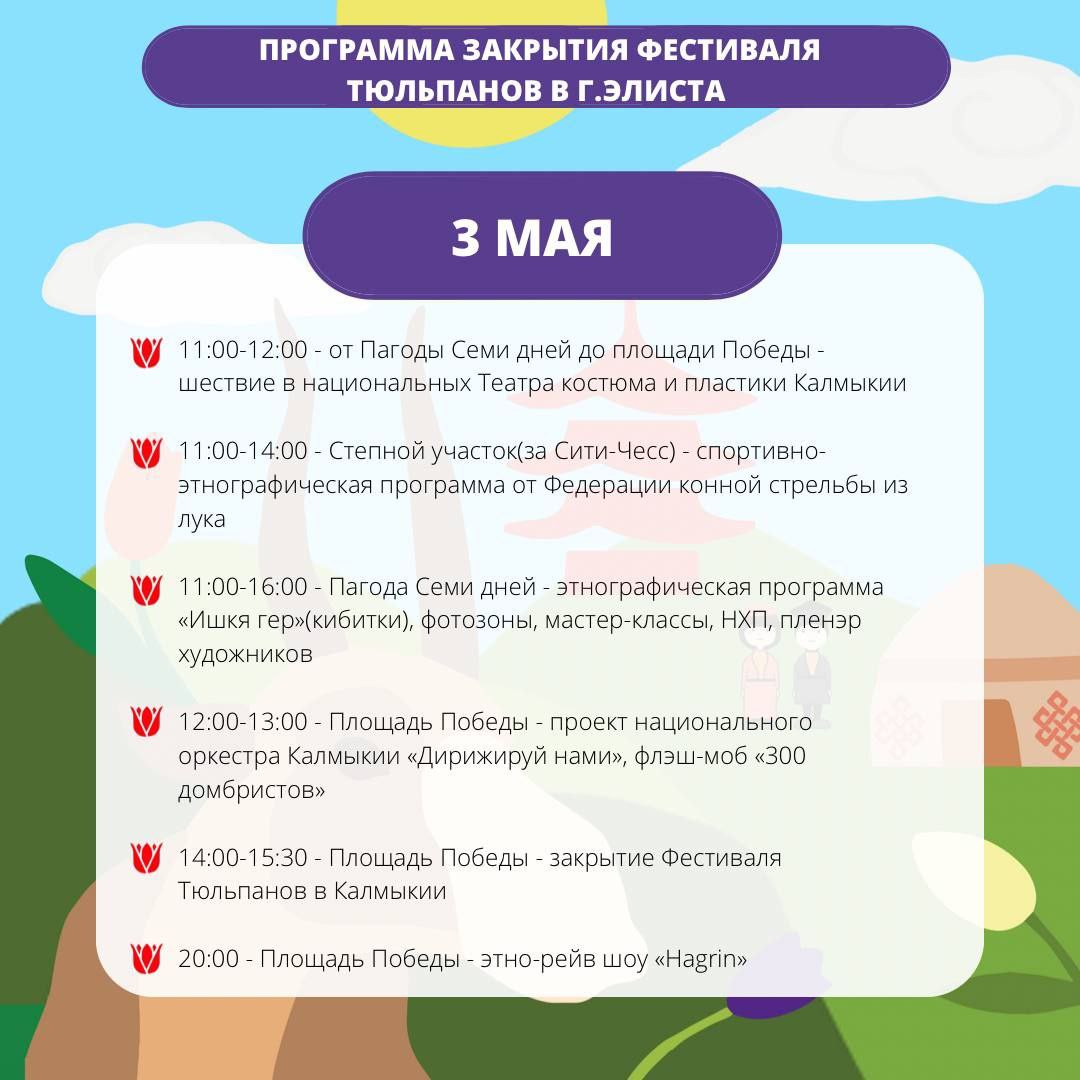 ПРОГРАММА ЗАКРЫТИЯ ФЕСТИВАЛЯ ТЮЛЬПАНОВ В Г.ЭЛИСТА

3 МАЯ

11:00-12:00 - от Пагоды Семи дней до площади Победы - шествие в национальных Театра костюма и пластики Калмыкии

11:00-14:00 - Степной участок(за Сити-Чесс) - спортивно-этнографическая программа от Федерации конной стрельбы из лука

11:00-16:00 - Пагода Семи дней - этнографическая программа «Ишкя гер»(кибитки), фотозоны, мастер-классы, НХП, пленэр художников

12:00-13:00 - Площадь Победы - проект национального оркестра Калмыкии «Дирижируй нами», флэш-моб «300 домбристов»

14:00-15:30 - Площадь Победы - закрытие Фестиваля Тюльпанов в Калмыкии

20:00 - Площадь Победы - этно-рейв шоу «Hagrin»